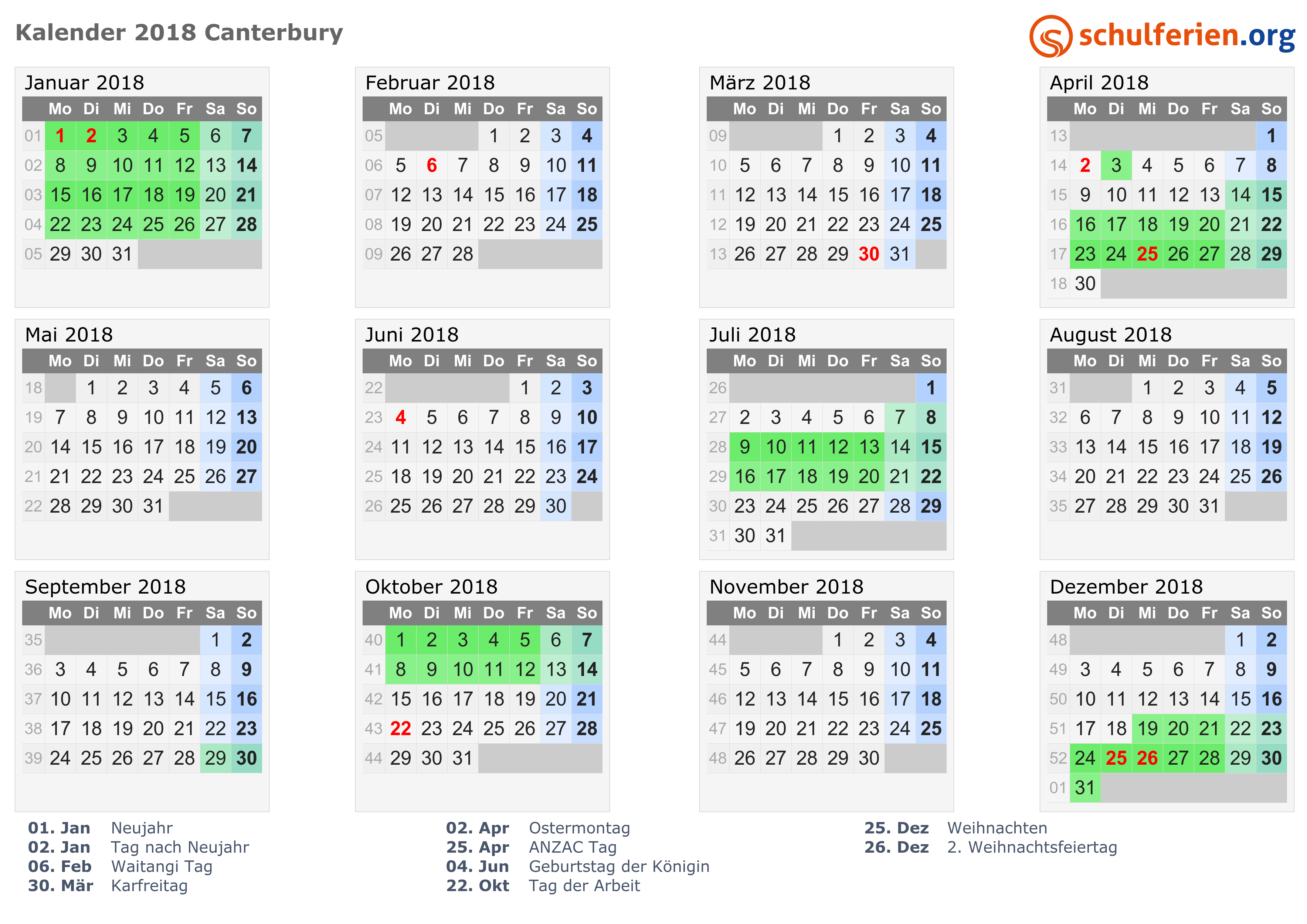 Kalender 2018 Canterbury

schulferien.org

Januar 2018

| | Mo | Di | Mi | Do | Fr | Sa | So |
|---|---|---|---|---|---|---|---|
| 01 | 1 | 2 | 3 | 4 | 5 | 6 | 7 |
| 02 | 8 | 9 | 10 | 11 | 12 | 13 | 14 |
| 03 | 15 | 16 | 17 | 18 | 19 | 20 | 21 |
| 04 | 22 | 23 | 24 | 25 | 26 | 27 | 28 |
| 05 | 29 | 30 | 31 | | | | |

Februar 2018

| | Mo | Di | Mi | Do | Fr | Sa | So |
|---|---|---|---|---|---|---|---|
| 05 | | | | 1 | 2 | 3 | 4 |
| 06 | 5 | 6 | 7 | 8 | 9 | 10 | 11 |
| 07 | 12 | 13 | 14 | 15 | 16 | 17 | 18 |
| 08 | 19 | 20 | 21 | 22 | 23 | 24 | 25 |
| 09 | 26 | 27 | 28 | | | | |

März 2018

| | Mo | Di | Mi | Do | Fr | Sa | So |
|---|---|---|---|---|---|---|---|
| 09 | | | | 1 | 2 | 3 | 4 |
| 10 | 5 | 6 | 7 | 8 | 9 | 10 | 11 |
| 11 | 12 | 13 | 14 | 15 | 16 | 17 | 18 |
| 12 | 19 | 20 | 21 | 22 | 23 | 24 | 25 |
| 13 | 26 | 27 | 28 | 29 | 30 | 31 | |

April 2018

| | Mo | Di | Mi | Do | Fr | Sa | So |
|---|---|---|---|---|---|---|---|
| 13 | | | | | | | 1 |
| 14 | 2 | 3 | 4 | 5 | 6 | 7 | 8 |
| 15 | 9 | 10 | 11 | 12 | 13 | 14 | 15 |
| 16 | 16 | 17 | 18 | 19 | 20 | 21 | 22 |
| 17 | 23 | 24 | 25 | 26 | 27 | 28 | 29 |
| 18 | 30 | | | | | | |

Mai 2018

| | Mo | Di | Mi | Do | Fr | Sa | So |
|---|---|---|---|---|---|---|---|
| 18 | | 1 | 2 | 3 | 4 | 5 | 6 |
| 19 | 7 | 8 | 9 | 10 | 11 | 12 | 13 |
| 20 | 14 | 15 | 16 | 17 | 18 | 19 | 20 |
| 21 | 21 | 22 | 23 | 24 | 25 | 26 | 27 |
| 22 | 28 | 29 | 30 | 31 | | | |

Juni 2018

| | Mo | Di | Mi | Do | Fr | Sa | So |
|---|---|---|---|---|---|---|---|
| 22 | | | | | 1 | 2 | 3 |
| 23 | 4 | 5 | 6 | 7 | 8 | 9 | 10 |
| 24 | 11 | 12 | 13 | 14 | 15 | 16 | 17 |
| 25 | 18 | 19 | 20 | 21 | 22 | 23 | 24 |
| 26 | 25 | 26 | 27 | 28 | 29 | 30 | |

Juli 2018

| | Mo | Di | Mi | Do | Fr | Sa | So |
|---|---|---|---|---|---|---|---|
| 26 | | | | | | | 1 |
| 27 | 2 | 3 | 4 | 5 | 6 | 7 | 8 |
| 28 | 9 | 10 | 11 | 12 | 13 | 14 | 15 |
| 29 | 16 | 17 | 18 | 19 | 20 | 21 | 22 |
| 30 | 23 | 24 | 25 | 26 | 27 | 28 | 29 |
| 31 | 30 | 31 | | | | | |

August 2018

| | Mo | Di | Mi | Do | Fr | Sa | So |
|---|---|---|---|---|---|---|---|
| 31 | | | 1 | 2 | 3 | 4 | 5 |
| 32 | 6 | 7 | 8 | 9 | 10 | 11 | 12 |
| 33 | 13 | 14 | 15 | 16 | 17 | 18 | 19 |
| 34 | 20 | 21 | 22 | 23 | 24 | 25 | 26 |
| 35 | 27 | 28 | 29 | 30 | 31 | | |

September 2018

| | Mo | Di | Mi | Do | Fr | Sa | So |
|---|---|---|---|---|---|---|---|
| 35 | | | | | | 1 | 2 |
| 36 | 3 | 4 | 5 | 6 | 7 | 8 | 9 |
| 37 | 10 | 11 | 12 | 13 | 14 | 15 | 16 |
| 38 | 17 | 18 | 19 | 20 | 21 | 22 | 23 |
| 39 | 24 | 25 | 26 | 27 | 28 | 29 | 30 |

Oktober 2018

| | Mo | Di | Mi | Do | Fr | Sa | So |
|---|---|---|---|---|---|---|---|
| 40 | 1 | 2 | 3 | 4 | 5 | 6 | 7 |
| 41 | 8 | 9 | 10 | 11 | 12 | 13 | 14 |
| 42 | 15 | 16 | 17 | 18 | 19 | 20 | 21 |
| 43 | 22 | 23 | 24 | 25 | 26 | 27 | 28 |
| 44 | 29 | 30 | 31 | | | | |

November 2018

| | Mo | Di | Mi | Do | Fr | Sa | So |
|---|---|---|---|---|---|---|---|
| 44 | | | | 1 | 2 | 3 | 4 |
| 45 | 5 | 6 | 7 | 8 | 9 | 10 | 11 |
| 46 | 12 | 13 | 14 | 15 | 16 | 17 | 18 |
| 47 | 19 | 20 | 21 | 22 | 23 | 24 | 25 |
| 48 | 26 | 27 | 28 | 29 | 30 | | |

Dezember 2018

| | Mo | Di | Mi | Do | Fr | Sa | So |
|---|---|---|---|---|---|---|---|
| 48 | | | | | | 1 | 2 |
| 49 | 3 | 4 | 5 | 6 | 7 | 8 | 9 |
| 50 | 10 | 11 | 12 | 13 | 14 | 15 | 16 |
| 51 | 17 | 18 | 19 | 20 | 21 | 22 | 23 |
| 52 | 24 | 25 | 26 | 27 | 28 | 29 | 30 |
| 01 | 31 | | | | | | |

01. Jan Neujahr
02. Jan Tag nach Neujahr
06. Feb Waitangi Tag
30. Mär Karfreitag

02. Apr Ostermontag
25. Apr ANZAC Tag
04. Jun Geburtstag der Königin
22. Okt Tag der Arbeit

25. Dez Weihnachten
26. Dez 2. Weihnachtsfeiertag